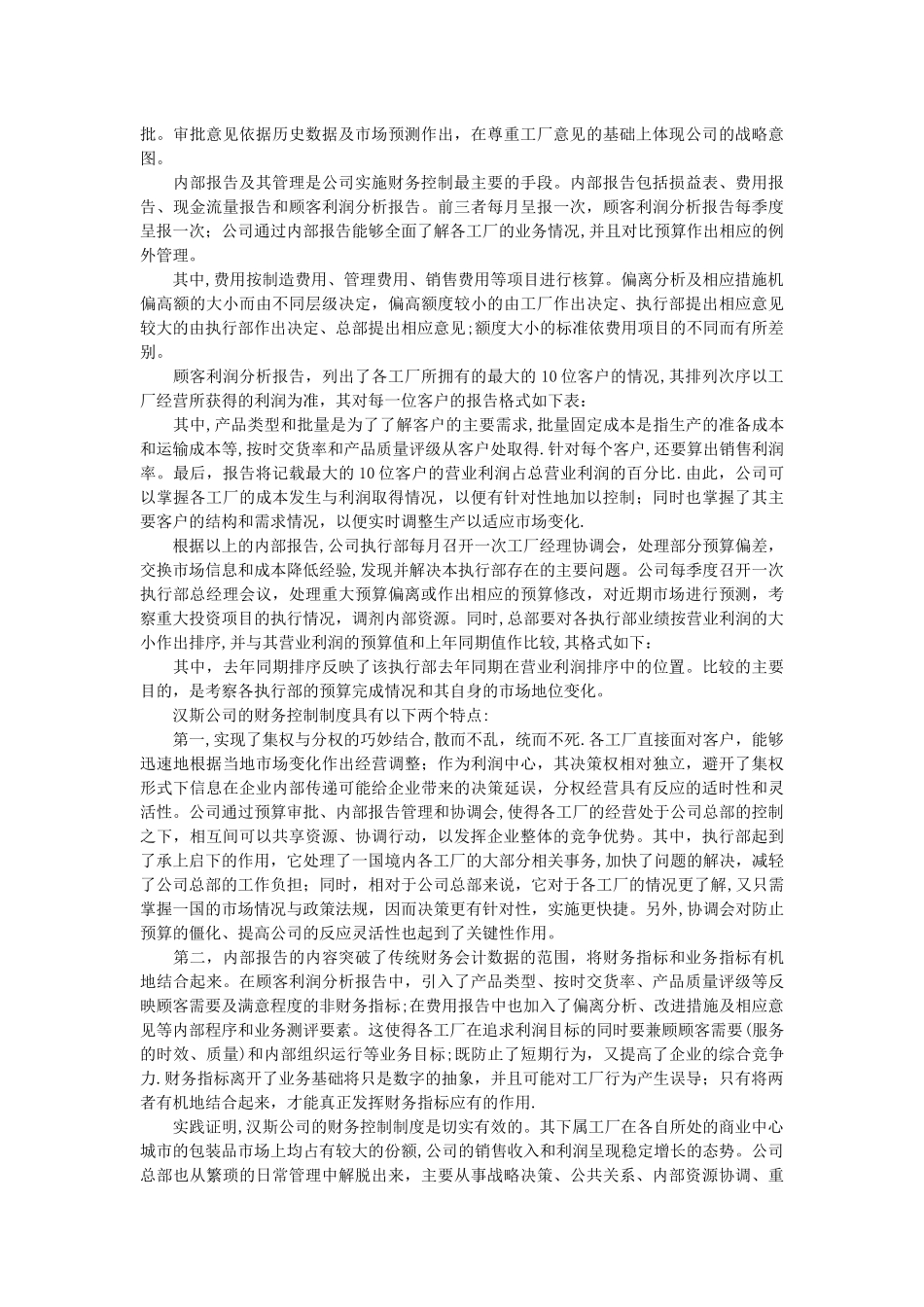 批。审批意见依据历史数据及市场预测作出，在尊重工厂意见的基础上体现公司的战略意图。

内部报告及其管理是公司实施财务控制最主要的手段。内部报告包括损益表、费用报告、现金流量报告和顾客利润分析报告。前三者每月呈报一次，顾客利润分析报告每季度呈报一次；公司通过内部报告能够全面了解各工厂的业务情况,并且对比预算作出相应的例外管理。

其中，费用按制造费用、管理费用、销售费用等项目进行核算。偏离分析及相应措施机偏高额的大小而由不同层级决定，偏高额度较小的由工厂作出决定、执行部提出相应意见较大的由执行部作出决定、总部提出相应意见;额度大小的标准依费用项目的不同而有所差别。

顾客利润分析报告，列出了各工厂所拥有的最大的 10 位客户的情况,其排列次序以工厂经营所获得的利润为准，其对每一位客户的报告格式如下表：

其中，产品类型和批量是为了了解客户的主要需求，批量固定成本是指生产的准备成本和运输成本等,按时交货率和产品质量评级从客户处取得.针对每个客户，还要算出销售利润率。最后，报告将记载最大的 10 位客户的营业利润占总营业利润的百分比.由此，公司可以掌握各工厂的成本发生与利润取得情况，以便有针对性地加以控制；同时也掌握了其主要客户的结构和需求情况，以便实时调整生产以适应市场变化.

根据以上的内部报告,公司执行部每月召开一次工厂经理协调会，处理部分预算偏差，交换市场信息和成本降低经验,发现并解决本执行部存在的主要问题。公司每季度召开一次执行部总经理会议，处理重大预算偏离或作出相应的预算修改，对近期市场进行预测，考察重大投资项目的执行情况，调剂内部资源。同时，总部要对各执行部业绩按营业利润的大小作出排序,并与其营业利润的预算值和上年同期值作比较,其格式如下：

其中，去年同期排序反映了该执行部去年同期在营业利润排序中的位置。比较的主要目的，是考察各执行部的预算完成情况和其自身的市场地位变化。

汉斯公司的财务控制制度具有以下两个特点：

第一，实现了集权与分权的巧妙结合，散而不乱，统而不死.各工厂直接面对客户，能够迅速地根据当地市场变化作出经营调整；作为利润中心，其决策权相对独立，避开了集权形式下信息在企业内部传递可能给企业带来的决策延误，分权经营具有反应的适时性和灵活性。公司通过预算审批、内部报告管理和协调会,使得各工厂的经营处于公司总部的控制之下，相互间可以共享资源、协调行动，以发挥企业整体的竞争优势。其中，执行部起到了承上启下的作用，它处理了一国境内各工厂的大部分相关事务,加快了问题的解决，减轻了公司总部的工作负担；同时，相对于公司总部来说，它对于各工厂的情况更了解,又只需掌握一国的市场情况与政策法规，因而决策更有针对性，实施更快捷。另外,协调会对防止预算的僵化、提高公司的反应灵活性也起到了关键性作用。

第二，内部报告的内容突破了传统财务会计数据的范围，将财务指标和业务指标有机地结合起来。在顾客利润分析报告中，引入了产品类型、按时交货率、产品质量评级等反映顾客需要及满意程度的非财务指标;在费用报告中也加入了偏离分析、改进措施及相应意见等内部程序和业务测评要素。这使得各工厂在追求利润目标的同时要兼顾顾客需要(服务的时效、质量)和内部组织运行等业务目标;既防止了短期行为，又提高了企业的综合竞争力.财务指标离开了业务基础将只是数字的抽象，并且可能对工厂行为产生误导；只有将两者有机地结合起来，才能真正发挥财务指标应有的作用.

实践证明,汉斯公司的财务控制制度是切实有效的。其下属工厂在各自所处的商业中心城市的包装品市场上均占有较大的份额,公司的销售收入和利润呈现稳定增长的态势。公司总部也从繁琐的日常管理中解脱出来，主要从事战略决策、公共关系、内部资源协调、重